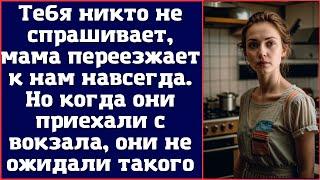 Тебя никто не спрашивает, мама переезжает к нам навсегда. Но когда они приехали с вокзала, они не ожидали такого